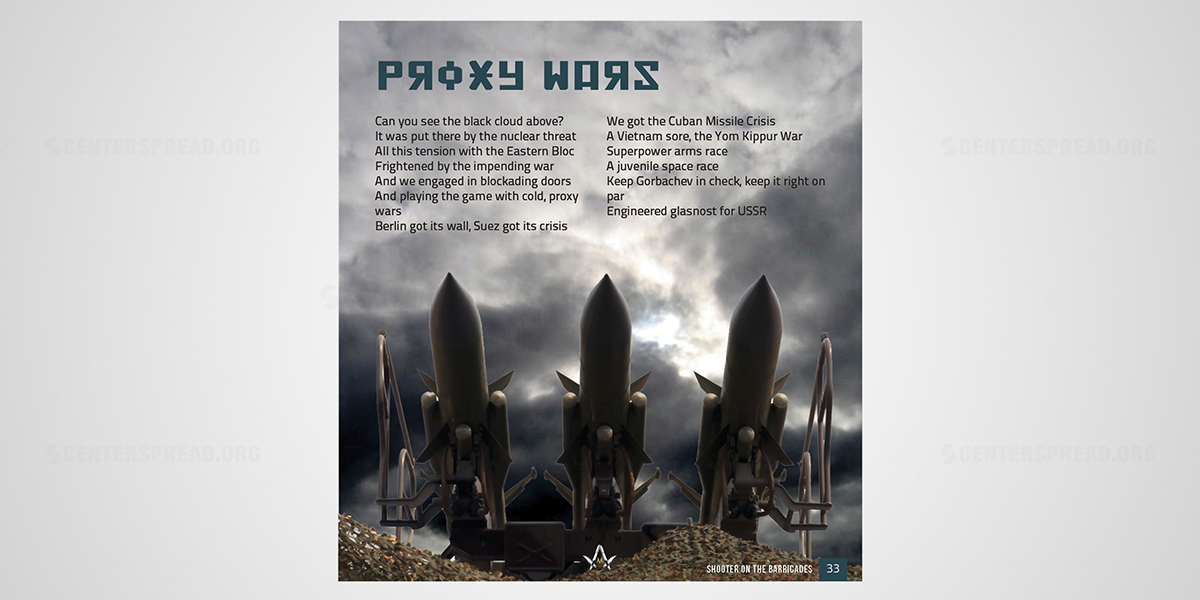 PROXY WARS

Can you see the black cloud above?
It was put there by the nuclear threat
All this tension with the Eastern Bloc
Frightened by the impending war
And we engaged in blockading doors
And playing the game with cold, proxy wars
Berlin got its wall, Suez got its crisis

We got the Cuban Missile Crisis
A Vietnam sore, the Yom Kippur War
Superpower arms race
A juvenile space race
Keep Gorbachev in check, keep it right on par
Engineered glasnost for USSR

SHOOTER ON THE BARRICADES 33

CENTERSPREAD.ORG